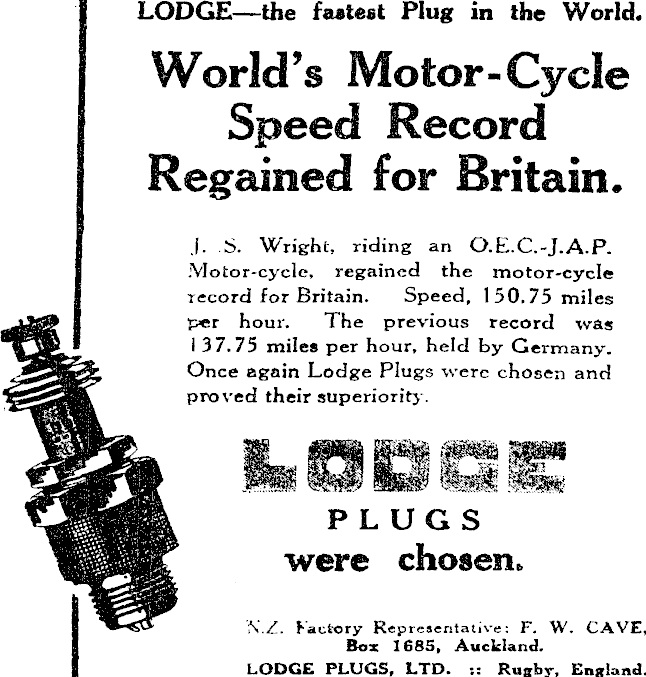 LODGE—the fastest Plug in the World.

World's Motor-Cycle Speed Record Regained for Britain.

J. S. Wright, riding an O.E.C.-J.A.P. Motor-cycle, regained the motor-cycle record for Britain. Speed, 150.75 miles per hour. The previous record was 137.75 miles per hour, held by Germany. Once again Lodge Plugs were chosen and proved their superiority.

LODGE

PLUGS

were chosen.

N.Z. Factory Representative: F. W. CAVE, Box 1685, Auckland.

LODGE PLUGS, LTD. :: Rugby, England.